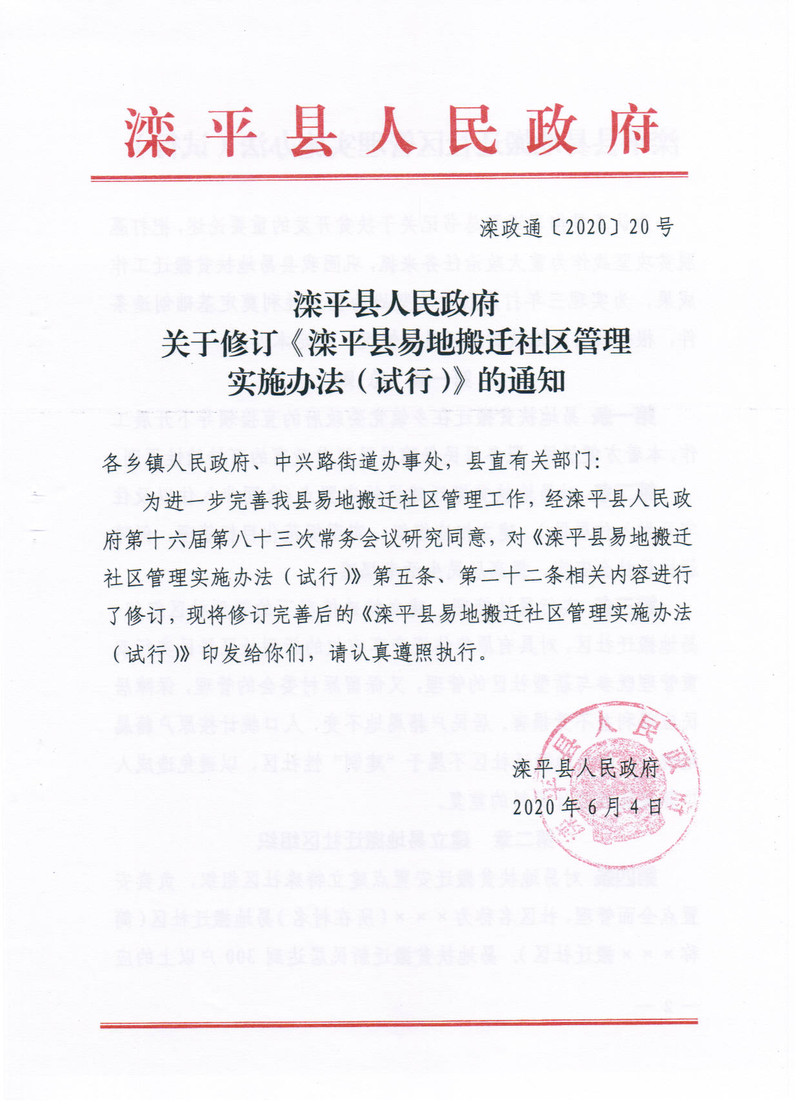 滦平县人民政府

滦政通〔2020〕20号

滦平县人民政府
关于修订《滦平县易地搬迁社区管理实施办法（试行）》的通知

各乡镇人民政府、中兴路街道办事处，县直有关部门：

为进一步完善我县易地搬迁社区管理工作，经滦平县人民政府第十六届第八十三次常务会议研究同意，对《滦平县易地搬迁社区管理实施办法（试行）》第五条、第二十二条相关内容进行了修订，现将修订完善后的《滦平县易地搬迁社区管理实施办法（试行）》印发给你们，请认真遵照执行。

滦平县人民政府
2020年6月4日